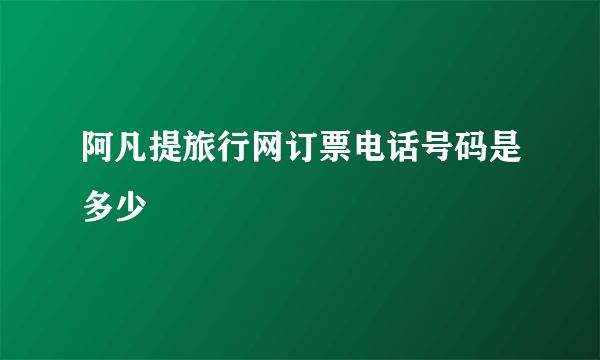 阿凡提旅行网订票电话号码是多少